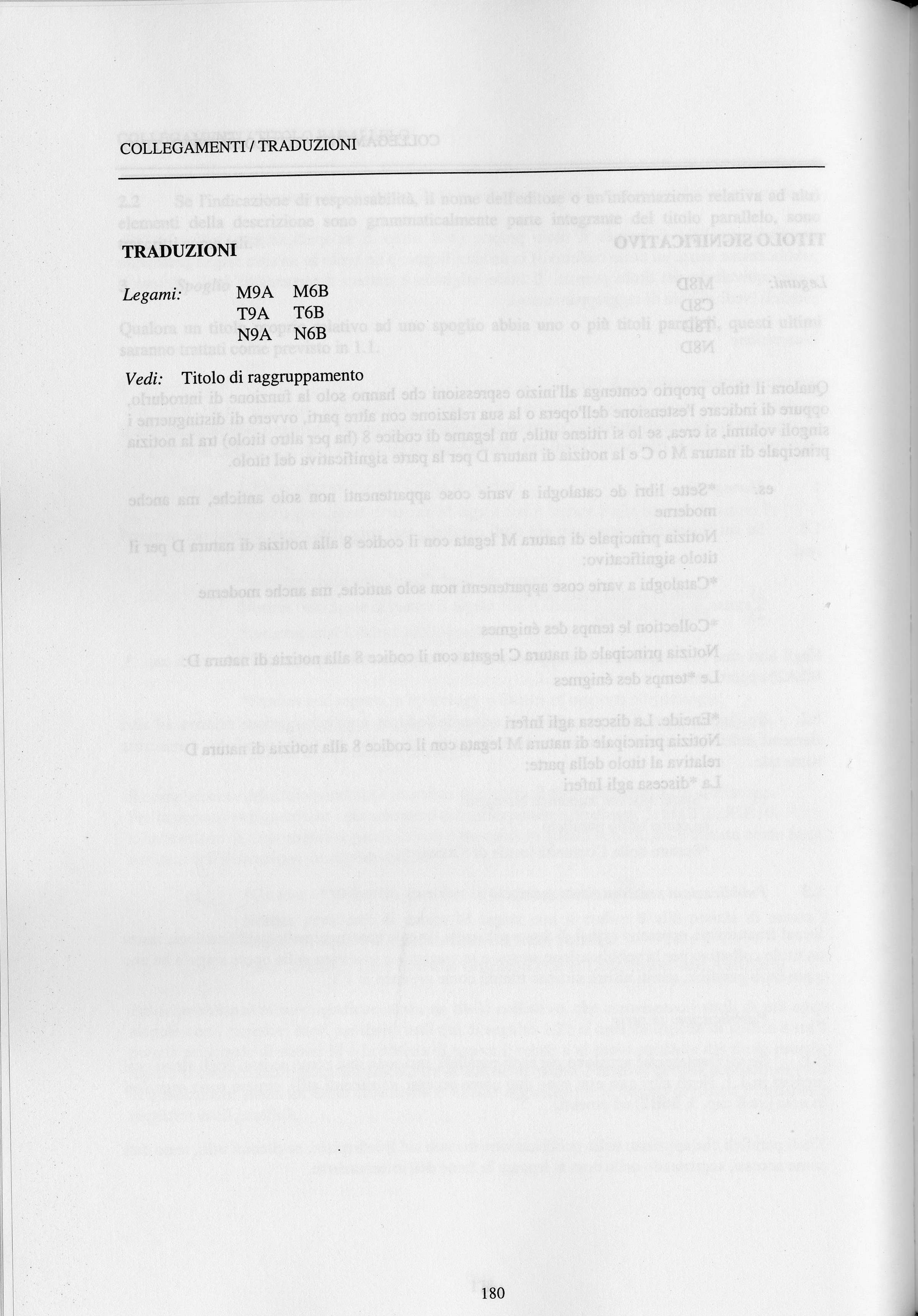 COLLEGAMENTI / TRADUZIONI

TRADUZIONI

Legami: M9A M6B
T9A T6B
N9A N6B

Vedi: Titolo di raggruppamento

180